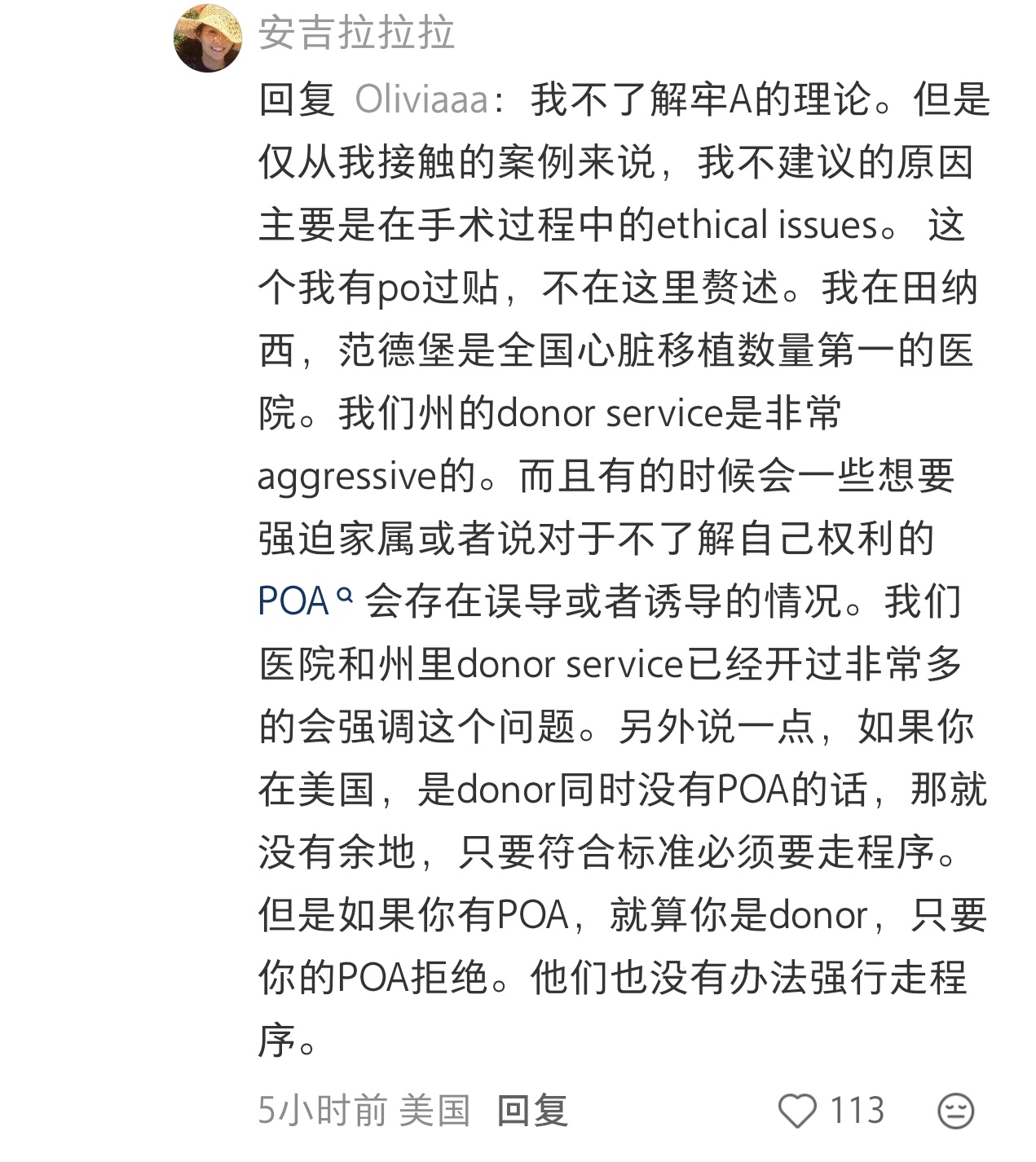 安吉拉拉拉

回复 Oliviaaa：我不了解牢A的理论。但是仅从我接触的案例来说，我不建议的原因主要是在手术过程中的ethical issues。 这个我有po过贴，不在这里赘述。我在田纳西，范德堡是全国心脏移植数量第一的医院。我们州的donor service是非常aggressive的。而且有的时候会一些想要强迫家属或者说对于不了解自己权利的POA 会存在误导或者诱导的情况。我们医院和州里donor service已经开过非常多的会强调这个问题。另外说一点，如果你在美国，是donor同时没有POA的话，那就没有余地，只要符合标准必须要走程序。但是如果你有POA，就算你是donor，只要你的POA拒绝。他们也没有办法强行走程序。

5小时前 美国 回复 113